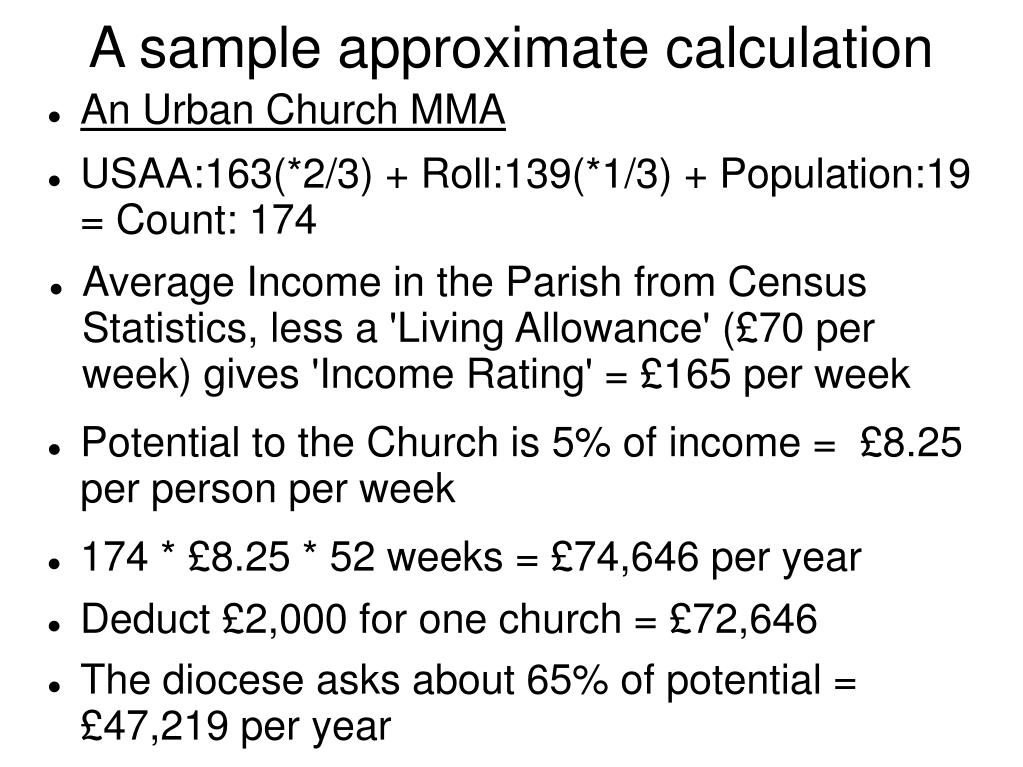 A sample approximate calculation

- An Urban Church MMA
- USAA:163(*2/3) + Roll:139(*1/3) + Population:19 = Count: 174
- Average Income in the Parish from Census Statistics, less a 'Living Allowance' (£70 per week) gives 'Income Rating' = £165 per week
- Potential to the Church is 5% of income = £8.25 per person per week
- 174 * £8.25 * 52 weeks = £74,646 per year
- Deduct £2,000 for one church = £72,646
- The diocese asks about 65% of potential = £47,219 per year